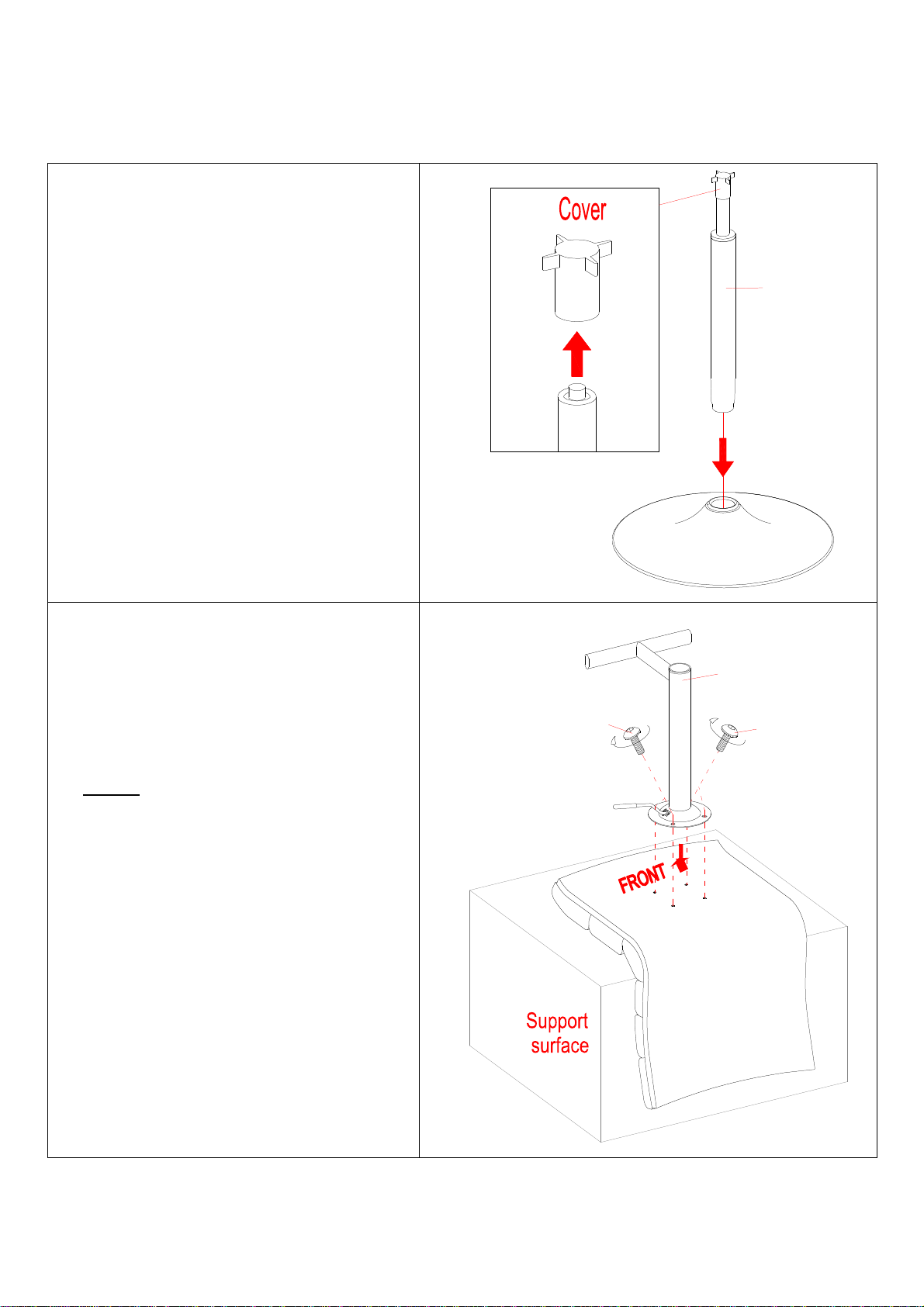 Cover

FRONT

Support surface